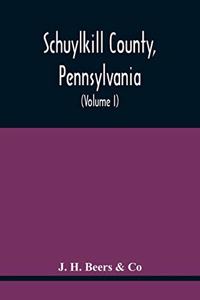 Schuylkill County, Pennsylvania
(Volume I)

J. H. Beers & Co